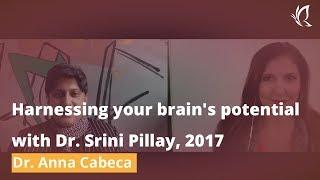 Harnessing your brain's potential with Dr. Srini Pillay, 2017

Dr. Anna Cabeca